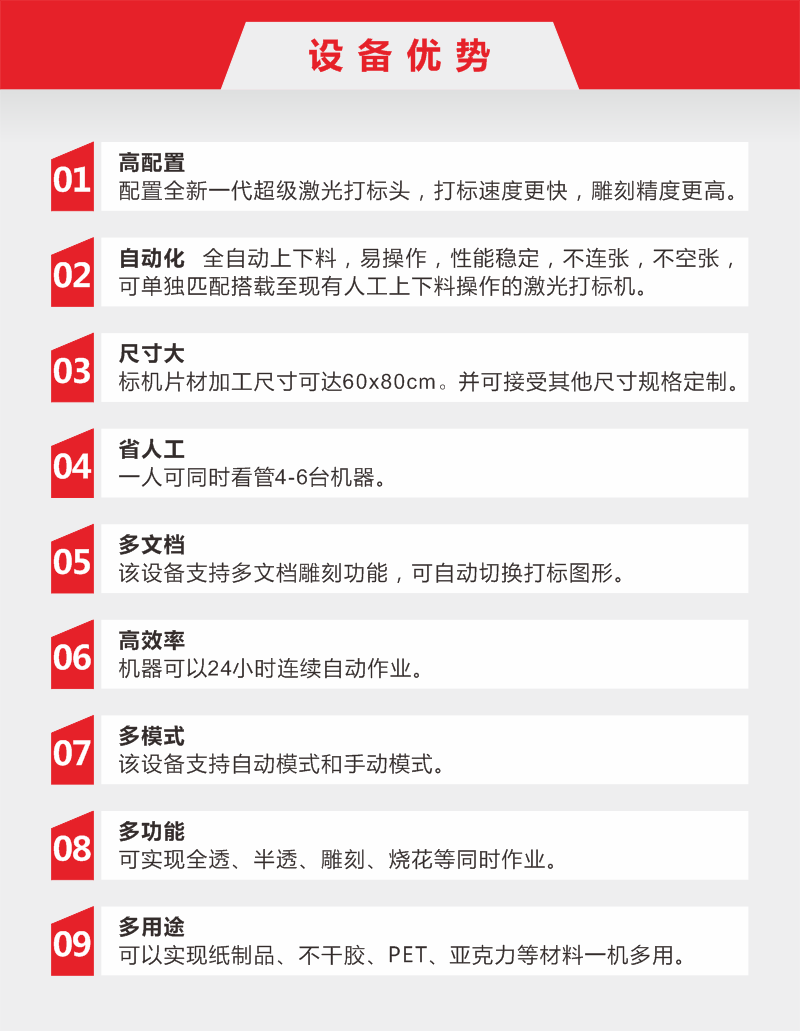 设备优势

01
高配置
配置全新一代超级激光打标头，打标速度更快，雕刻精度更高。

02
自动化 全自动上下料，易操作，性能稳定，不连张，不空张，可单独匹配搭载至现有人工上下料操作的激光打标机。

03
尺寸大
标机片材加工尺寸可达60x80cm。并可接受其他尺寸规格定制。

04
省人工
一人可同时看管4-6台机器。

05
多文档
该设备支持多文档雕刻功能，可自动切换打标图形。

06
高效率
机器可以24小时连续自动作业。

07
多模式
该设备支持自动模式和手动模式。

08
多功能
可实现全透、半透、雕刻、烧花等同时作业。

09
多用途
可以实现纸制品、不干胶、PET、亚克力等材料一机多用。